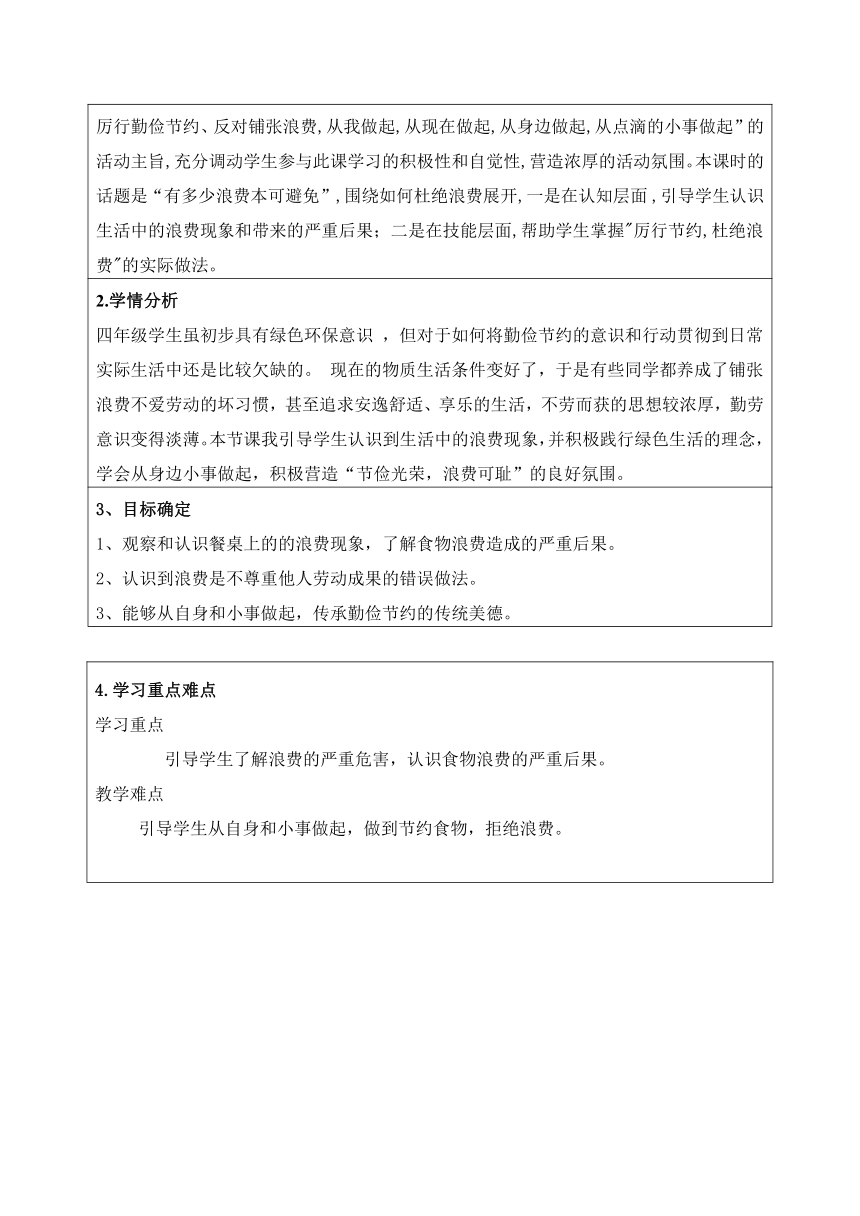 厉行勤俭节约、反对铺张浪费,从我做起,从现在做起,从身边做起,从点滴的小事做起”的活动主旨,充分调动学生参与此课学习的积极性和自觉性,营造浓厚的活动氛围。本课时的话题是“有多少浪费本可避免”,围绕如何杜绝浪费展开,一是在认知层面,引导学生认识生活中的浪费现象和带来的严重后果;二是在技能层面,帮助学生掌握"厉行节约,杜绝浪费"的实际做法。

2.学情分析

四年级学生虽初步具有绿色环保意识 ,但对于如何将勤俭节约的意识和行动贯彻到日常实际生活中还是比较欠缺的。 现在的物质生活条件变好了，于是有些同学都养成了铺张浪费不爱劳动的坏习惯，甚至追求安逸舒适、享乐的生活，不劳而获的思想较浓厚，勤劳意识变得淡薄。本节课我引导学生认识到生活中的浪费现象,并积极践行绿色生活的理念，学会从身边小事做起，积极营造“节俭光荣，浪费可耻”的良好氛围。

3、目标确定

1、观察和认识餐桌上的的浪费现象，了解食物浪费造成的严重后果。

2、认识到浪费是不尊重他人劳动成果的错误做法。

3、能够从自身和小事做起，传承勤俭节约的传统美德。

4.学习重点难点

学习重点

引导学生了解浪费的严重危害，认识食物浪费的严重后果。

教学难点

引导学生从自身和小事做起，做到节约食物，拒绝浪费。